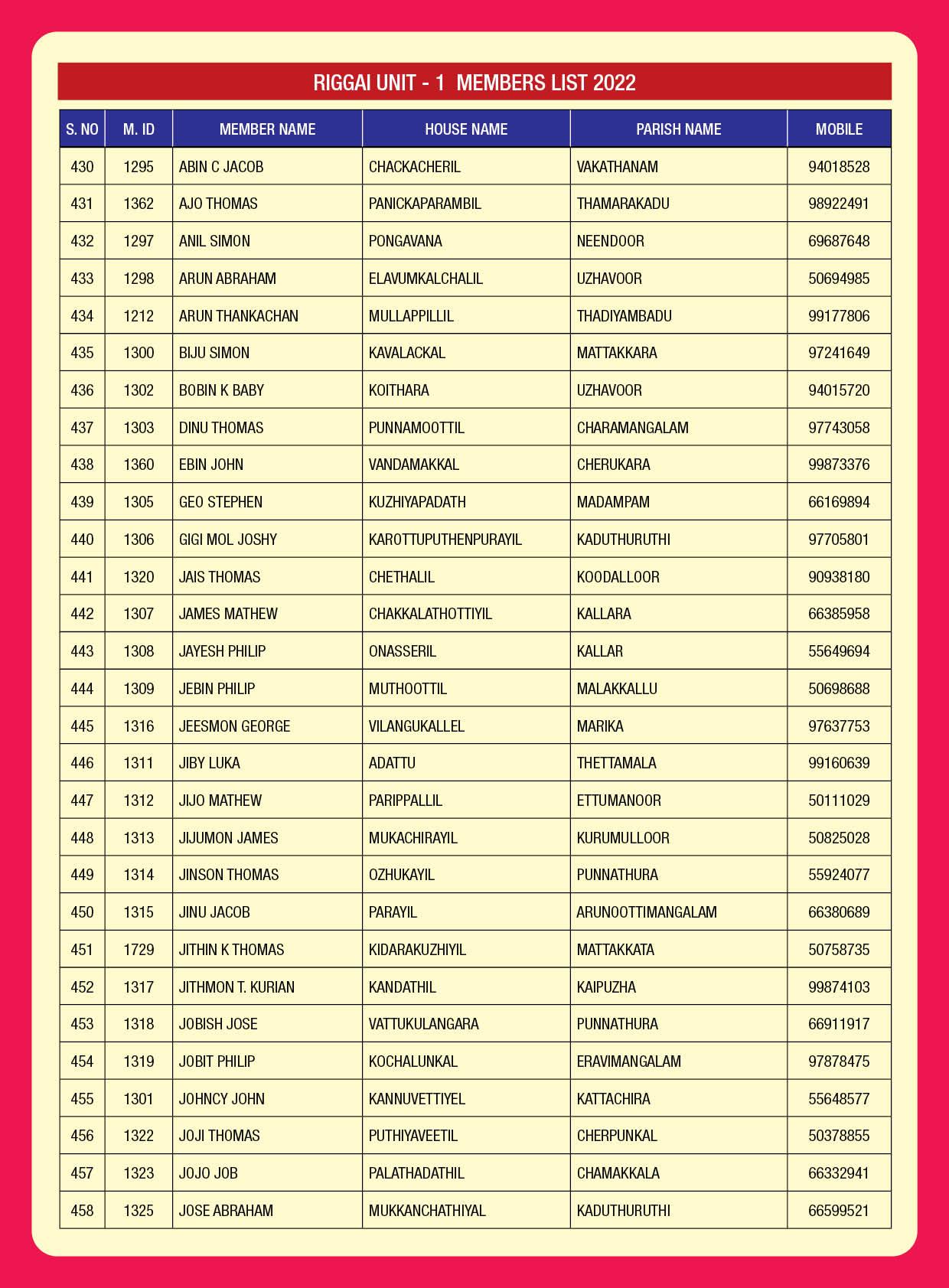 RIGGAI UNIT - 1 MEMBERS LIST 2022

| S. NO | M. ID | MEMBER NAME | HOUSE NAME | PARISH NAME | MOBILE |
|---|---|---|---|---|---|
| 430 | 1295 | ABIN C JACOB | CHACKACHERIL | VAKATHANAM | 94018528 |
| 431 | 1362 | AJO THOMAS | PANICKAPARAMBIL | THAMARAKADU | 98922491 |
| 432 | 1297 | ANIL SIMON | PONGAVANA | NEENDOOR | 69687648 |
| 433 | 1298 | ARUN ABRAHAM | ELAVUMKALCHALIL | UZHAVOOR | 50694985 |
| 434 | 1212 | ARUN THANKACHAN | MULLAPPILLIL | THADIYAMBADU | 99177806 |
| 435 | 1300 | BIJU SIMON | KAVALACKAL | MATTAKKARA | 97241649 |
| 436 | 1302 | BOBIN K BABY | KOITHARA | UZHAVOOR | 94015720 |
| 437 | 1303 | DINU THOMAS | PUNNAMOOTTIL | CHARAMANGALAM | 97743058 |
| 438 | 1360 | EBIN JOHN | VANDAMAKKAL | CHERUKARA | 99873376 |
| 439 | 1305 | GEO STEPHEN | KUZHIYAPADATH | MADAMPAM | 66169894 |
| 440 | 1306 | GIGI MOL JOSHY | KAROTTUPUTHENPURAYIL | KADUTHURUTHI | 97705801 |
| 441 | 1320 | JAIS THOMAS | CHETHALIL | KOODALLOOR | 90938180 |
| 442 | 1307 | JAMES MATHEW | CHAKKALATHOTTIYIL | KALLARA | 66385958 |
| 443 | 1308 | JAYESH PHILIP | ONASSERIL | KALLAR | 55649694 |
| 444 | 1309 | JEBIN PHILIP | MUTHOOTTIL | MALAKKALLU | 50698688 |
| 445 | 1316 | JEESMON GEORGE | VILANGUKALLEL | MARIKA | 97637753 |
| 446 | 1311 | JIBY LUKA | ADATTU | THETTAMALA | 99160639 |
| 447 | 1312 | JIJO MATHEW | PARIPPALLIL | ETTUMANOOR | 50111029 |
| 448 | 1313 | JIJUMON JAMES | MUKACHIRAYIL | KURUMULLOOR | 50825028 |
| 449 | 1314 | JINSON THOMAS | OZHUKAYIL | PUNNATHURA | 55924077 |
| 450 | 1315 | JINU JACOB | PARAYIL | ARUNOOTTIMANGALAM | 66380689 |
| 451 | 1729 | JITHIN K THOMAS | KIDARAKUZHIYIL | MATTAKKATA | 50758735 |
| 452 | 1317 | JITHMON T. KURIAN | KANDATHIL | KAIPUZHA | 99874103 |
| 453 | 1318 | JOBISH JOSE | VATTUKULANGARA | PUNNATHURA | 66911917 |
| 454 | 1319 | JOBIT PHILIP | KOCHALUNKAL | ERAVIMANGALAM | 97878475 |
| 455 | 1301 | JOHNCY JOHN | KANNUVETTIYEL | KATTACHIRA | 55648577 |
| 456 | 1322 | JOJI THOMAS | PUTHIYAVEETIL | CHERPUNKAL | 50378855 |
| 457 | 1323 | JOJO JOB | PALATHADATHIL | CHAMAKKALA | 66332941 |
| 458 | 1325 | JOSE ABRAHAM | MUKKANCHATHIYAL | KADUTHURUTHI | 66599521 |